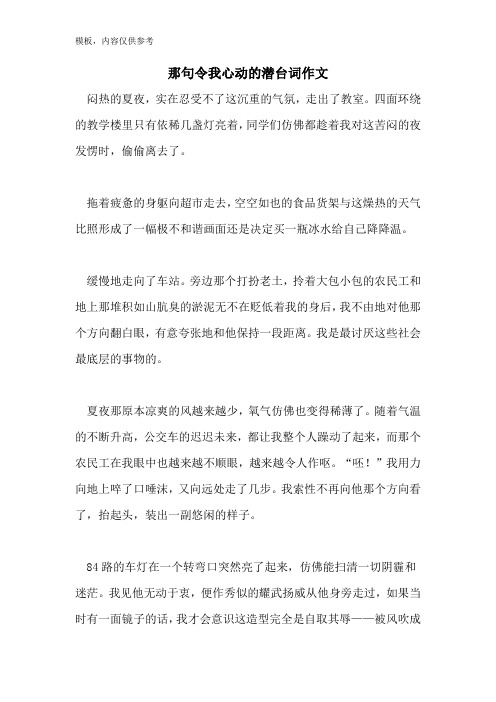 模板，内容仅供参考

那句令我心动的潜台词作文

闷热的夏夜，实在忍受不了这沉重的气氛，走出了教室。四面环绕的教学楼里只有依稀几盏灯亮着，同学们仿佛都趁着我对这苦闷的夜发愣时，偷偷离去了。

拖着疲惫的身躯向超市走去，空空如也的食品货架与这燥热的天气比照形成了一幅极不和谐画面还是决定买一瓶冰水给自己降降温。

缓慢地走向了车站。旁边那个打扮老土，拎着大包小包的农民工和地上那堆积如山肮臭的淤泥无不在贬低着我的身后，我不由地对他那个方向翻白眼，有意夸张地和他保持一段距离。我是最讨厌这些社会最底层的事物的。

夏夜那原本凉爽的风越来越少，氧气仿佛也变得稀薄了。随着气温的不断升高，公交车的迟迟未来，都让我整个人躁动了起来，而那个农民工在我眼中也越来越不顺眼，越来越令人作呕。“呸！”我用力向地上啐了口唾沫，又向远处走了几步。我索性不再向他那个方向看了，抬起头，装出一副悠闲的样子。

84路的车灯在一个转弯口突然亮了起来，仿佛能扫清一切阴霾和迷茫。我见他无动于衷，便作秀似的耀武扬威从他身旁走过，如果当时有一面镜子的话，我才会意识这造型完全是自取其辱——被风吹成